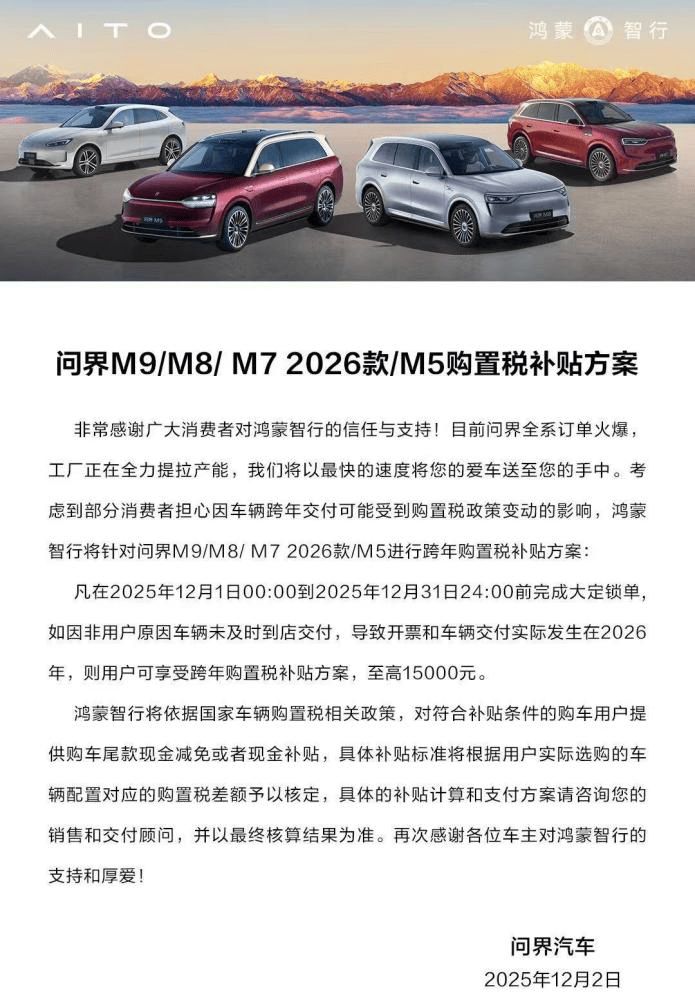 AITO

鸿蒙 智行

问界M9/M8/ M7 2026款/M5购置税补贴方案

非常感谢广大消费者对鸿蒙智行的信任与支持！目前问界全系订单火爆，工厂正在全力提拉产能，我们将以最快的速度将您的爱车送至您的手中。考虑到部分消费者担心因车辆跨年交付可能受到购置税政策变动的影响，鸿蒙智行将针对问界M9/M8/ M7 2026款/M5进行跨年购置税补贴方案：

凡在2025年12月1日00:00到2025年12月31日24:00前完成大定锁单，如因非用户原因车辆未及时到店交付，导致开票和车辆交付实际发生在2026年，则用户可享受跨年购置税补贴方案，至高15000元。

鸿蒙智行将依据国家车辆购置税相关政策，对符合补贴条件的购车用户提供购车尾款现金减免或者现金补贴，具体补贴标准将根据用户实际选购的车辆配置对应的购置税差额予以核定，具体的补贴计算和支付方案请咨询您的销售和交付顾问，并以最终核算结果为准。再次感谢各位车主对鸿蒙智行的支持和厚爱！

问界汽车
2025年12月2日